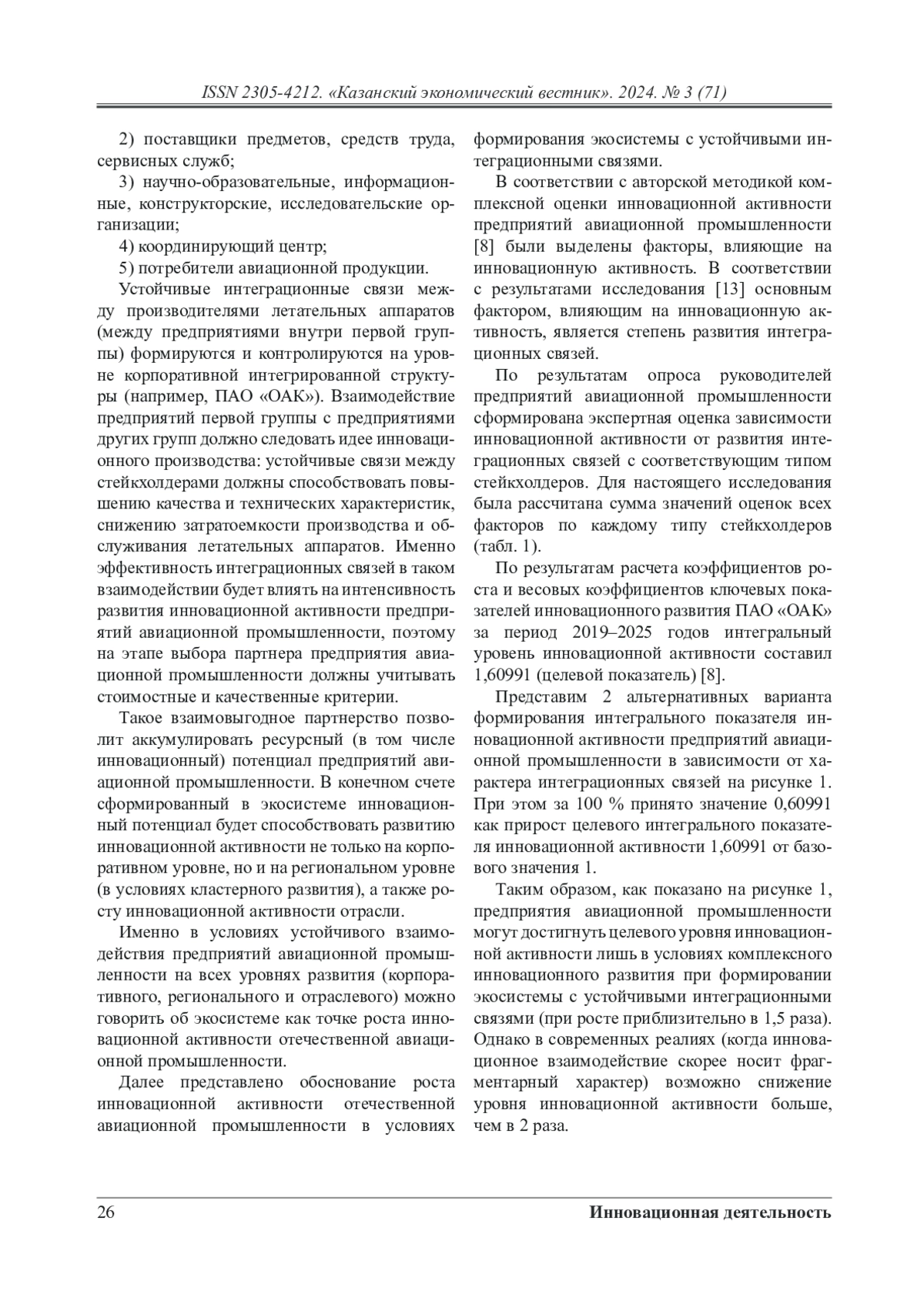 ISSN 2305-4212. «Казанский экономический вестник». 2024. № 3 (71)

2) поставщики предметов, средств труда, сервисных служб;

3) научно-образовательные, информационные, конструкторские, исследовательские организации;

4) координирующий центр;

5) потребители авиационной продукции.

Устойчивые интеграционные связи между производителями летательных аппаратов (между предприятиями внутри первой группы) формируются и контролируются на уровне корпоративной интегрированной структуры (например, ПАО «ОАК»). Взаимодействие предприятий первой группы с предприятиями других групп должно следовать идее инновационного производства: устойчивые связи между стейкхолдерами должны способствовать повышению качества и технических характеристик, снижению затратоемкости производства и обслуживания летательных аппаратов. Именно эффективность интеграционных связей в таком взаимодействии будет влиять на интенсивность развития инновационной активности предприятий авиационной промышленности, поэтому на этапе выбора партнера предприятия авиационной промышленности должны учитывать стоимостные и качественные критерии.

Такое взаимовыгодное партнерство позволит аккумулировать ресурсный (в том числе инновационный) потенциал предприятий авиационной промышленности. В конечном счете сформированный в экосистеме инновационный потенциал будет способствовать развитию инновационной активности не только на корпоративном уровне, но и на региональном уровне (в условиях кластерного развития), а также росту инновационной активности отрасли.

Именно в условиях устойчивого взаимодействия предприятий авиационной промышленности на всех уровнях развития (корпоративного, регионального и отраслевого) можно говорить об экосистеме как точке роста инновационной активности отечественной авиационной промышленности.

Далее представлено обоснование роста инновационной активности отечественной авиационной промышленности в условиях формирования экосистемы с устойчивыми интеграционными связями.

В соответствии с авторской методикой комплексной оценки инновационной активности предприятий авиационной промышленности [8] были выделены факторы, влияющие на инновационную активность. В соответствии с результатами исследования [13] основным фактором, влияющим на инновационную активность, является степень развития интеграционных связей.

По результатам опроса руководителей предприятий авиационной промышленности сформирована экспертная оценка зависимости инновационной активности от развития интеграционных связей с соответствующим типом стейкхолдеров. Для настоящего исследования была рассчитана сумма значений оценок всех факторов по каждому типу стейкхолдеров (табл. 1).

По результатам расчета коэффициентов роста и весовых коэффициентов ключевых показателей инновационного развития ПАО «ОАК» за период 2019–2025 годов интегральный уровень инновационной активности составил 1,60991 (целевой показатель) [8].

Представим 2 альтернативных варианта формирования интегрального показателя инновационной активности предприятий авиационной промышленности в зависимости от характера интеграционных связей на рисунке 1. При этом за 100 % принято значение 0,60991 как прирост целевого интегрального показателя инновационной активности 1,60991 от базового значения 1.

Таким образом, как показано на рисунке 1, предприятия авиационной промышленности могут достигнуть целевого уровня инновационной активности лишь в условиях комплексного инновационного развития при формировании экосистемы с устойчивыми интеграционными связями (при росте приблизительно в 1,5 раза). Однако в современных реалиях (когда инновационное взаимодействие скорее носит фрагментарный характер) возможно снижение уровня инновационной активности больше, чем в 2 раза.

26 Инновационная деятельность